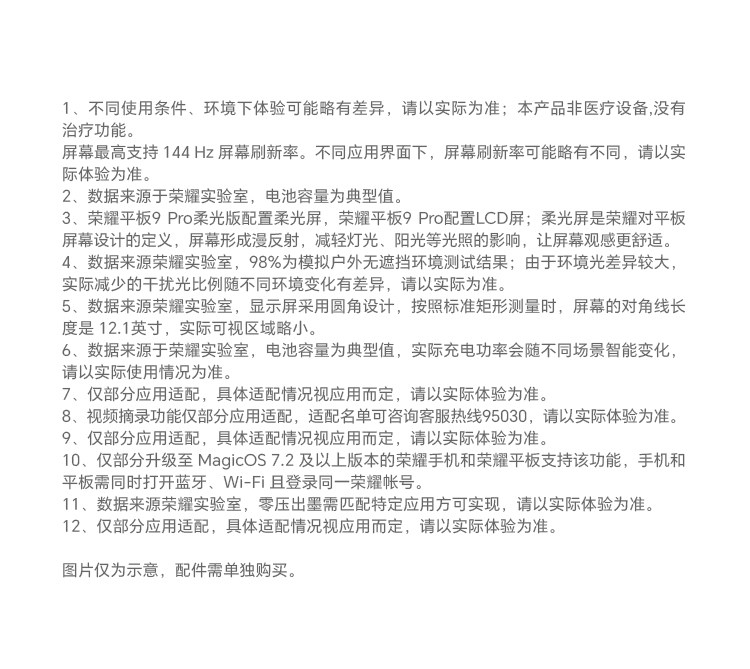 1、不同使用条件、环境下体验可能略有差异，请以实际为准；本产品非医疗设备,没有治疗功能。
屏幕最高支持 144 Hz 屏幕刷新率。不同应用界面下，屏幕刷新率可能略有不同，请以实际体验为准。
2、数据来源于荣耀实验室，电池容量为典型值。
3、荣耀平板9 Pro柔光版配置柔光屏，荣耀平板9 Pro配置LCD屏；柔光屏是荣耀对平板屏幕设计的定义，屏幕形成漫反射，减轻灯光、阳光等光照的影响，让屏幕观感更舒适。
4、数据来源荣耀实验室，98%为模拟户外无遮挡环境测试结果；由于环境光差异较大，实际减少的干扰光比例随不同环境变化有差异，请以实际为准。
5、数据来源荣耀实验室，显示屏采用圆角设计，按照标准矩形测量时，屏幕的对角线长度是 12.1英寸，实际可视区域略小。
6、数据来源于荣耀实验室，电池容量为典型值，实际充电功率会随不同场景智能变化，请以实际使用情况为准。
7、仅部分应用适配，具体适配情况视应用而定，请以实际体验为准。
8、视频摘录功能仅部分应用适配，适配名单可咨询客服热线95030，请以实际体验为准。
9、仅部分应用适配，具体适配情况视应用而定，请以实际体验为准。
10、仅部分升级至 MagicOS 7.2 及以上版本的荣耀手机和荣耀平板支持该功能，手机和平板需同时打开蓝牙、Wi-Fi 且登录同一荣耀帐号。
11、数据来源荣耀实验室，零压出墨需匹配特定应用方可实现，请以实际体验为准。
12、仅部分应用适配，具体适配情况视应用而定，请以实际体验为准。

图片仅为示意，配件需单独购买。